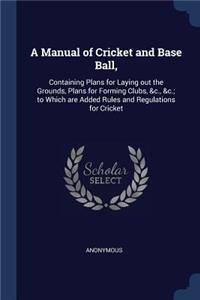 A Manual of Cricket and Base Ball,

Containing Plans for Laying out the Grounds, Plans for Forming Clubs, &c., &c.; to Which are Added Rules and Regulations for Cricket

Scholar SELECT

ANONYMOUS